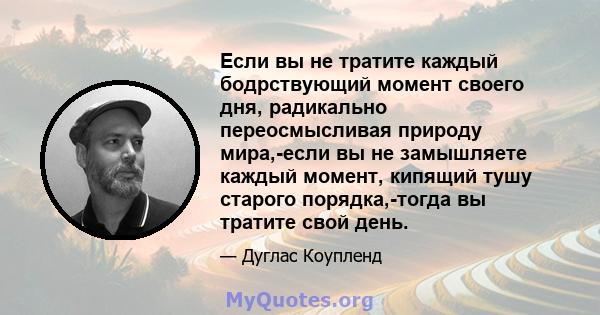 Если вы не тратите каждый бодрствующий момент своего дня, радикально переосмысливая природу мира,-если вы не замышляете каждый момент, кипящий тушу старого порядка,-тогда вы тратите свой день.

— Дуглас Коупленд

MyQuotes.org